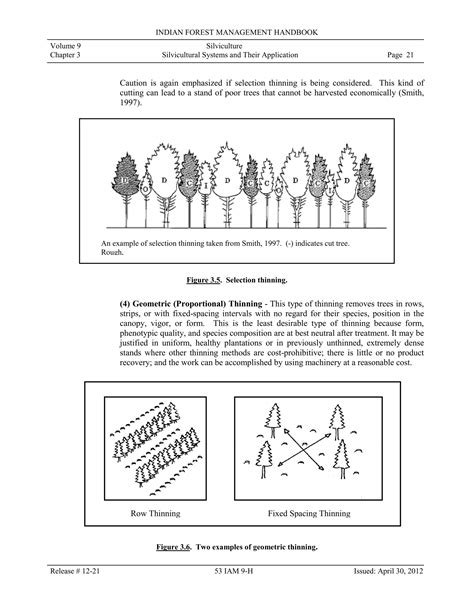 INDIAN FOREST MANAGEMENT HANDBOOK

Volume 9
Chapter 3

Silviculture
Silvicultural Systems and Their Application

Page 21

Caution is again emphasized if selection thinning is being considered. This kind of cutting can lead to a stand of poor trees that cannot be harvested economically (Smith, 1997).

D O D C I D C C O D C I D C

An example of selection thinning taken from Smith, 1997. (-) indicates cut tree. Rouzh.

Figure 3.5. Selection thinning.

(4) Geometric (Proportional) Thinning - This type of thinning removes trees in rows, strips, or with fixed-spacing intervals with no regard for their species, position in the canopy, vigor, or form. This is the least desirable type of thinning because form, phenotypic quality, and species composition are at best neutral after treatment. It may be justified in uniform, healthy plantations or in previously unthinned, extremely dense stands where other thinning methods are cost-prohibitive; there is little or no product recovery; and the work can be accomplished by using machinery at a reasonable cost.

Row Thinning

Fixed Spacing Thinning

Figure 3.6. Two examples of geometric thinning.

Release # 12-21

53 IAM 9-H

Issued: April 30, 2012